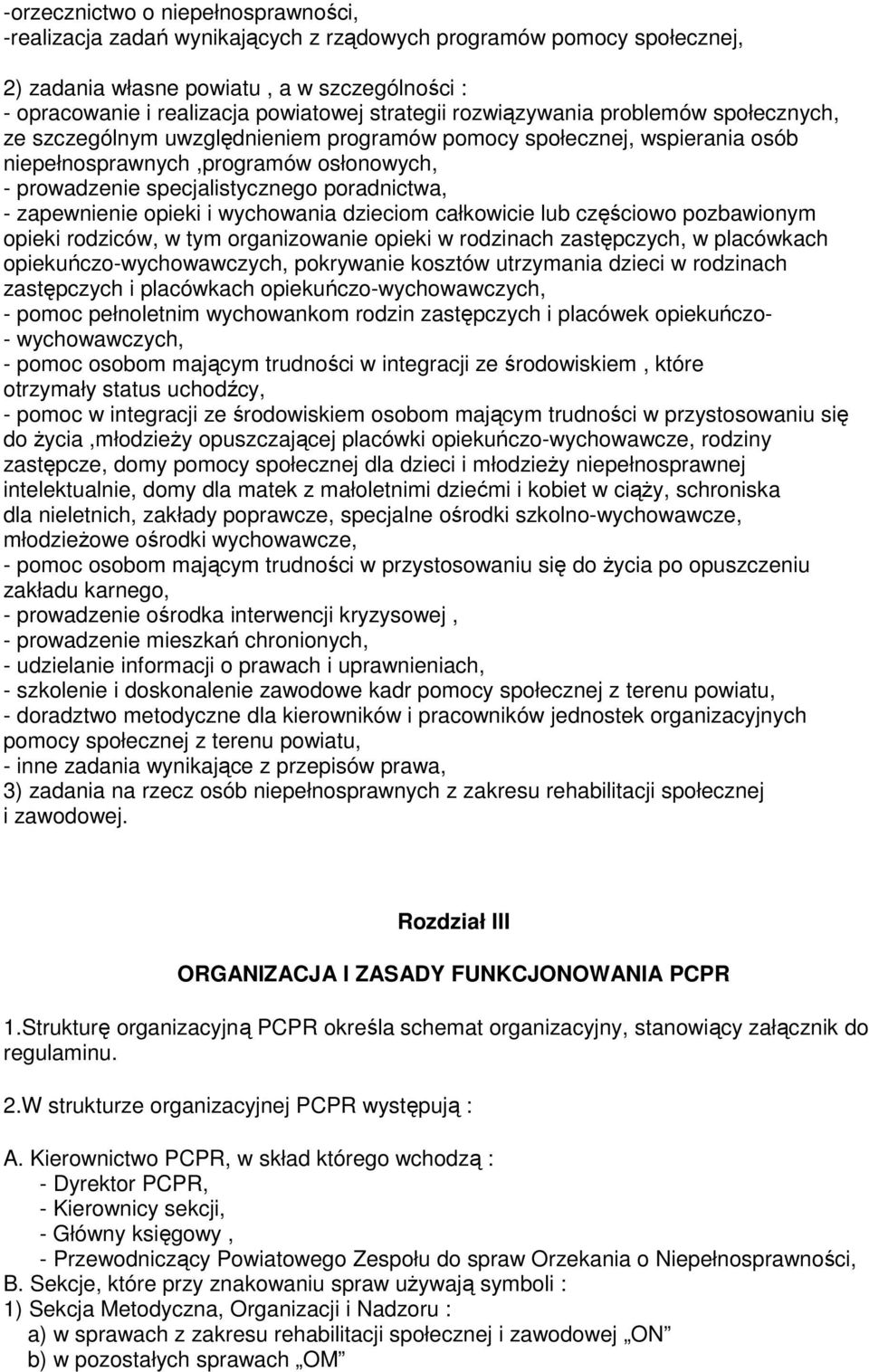 -orzecznictwo o niepełnosprawności,
-realizacja zadań wynikających z rządowych programów pomocy społecznej,

2) zadania własne powiatu , a w szczególności :
- opracowanie i realizacja powiatowej strategii rozwiązywania problemów społecznych, ze szczególnym uwzględnieniem programów pomocy społecznej, wspierania osób niepełnosprawnych ,programów osłonowych,
- prowadzenie specjalistycznego poradnictwa,
- zapewnienie opieki i wychowania dzieciom całkowicie lub częściowo pozbawionym opieki rodziców, w tym organizowanie opieki w rodzinach zastępczych, w placówkach opiekuńczo-wychowawczych, pokrywanie kosztów utrzymania dzieci w rodzinach zastępczych i placówkach opiekuńczo-wychowawczych,
- pomoc pełnoletnim wychowankom rodzin zastępczych i placówek opiekuńczo- - wychowawczych,
- pomoc osobom mającym trudności w integracji ze środowiskiem , które otrzymały status uchodźcy,
- pomoc w integracji ze środowiskiem osobom mającym trudności w przystosowaniu się do życia ,młodzieży opuszczającej placówki opiekuńczo-wychowawcze, rodziny zastępcze, domy pomocy społecznej dla dzieci i młodzieży niepełnosprawnej intelektualnie, domy dla matek z małoletnimi dziećmi i kobiet w ciąży, schroniska dla nieletnich, zakłady poprawcze, specjalne ośrodki szkolno-wychowawcze, młodzieżowe ośrodki wychowawcze,
- pomoc osobom mającym trudności w przystosowaniu się do życia po opuszczeniu zakładu karnego,
- prowadzenie ośrodka interwencji kryzysowej ,
- prowadzenie mieszkań chronionych,
- udzielanie informacji o prawach i uprawnieniach,
- szkolenie i doskonalenie zawodowe kadr pomocy społecznej z terenu powiatu,
- doradztwo metodyczne dla kierowników i pracowników jednostek organizacyjnych pomocy społecznej z terenu powiatu,
- inne zadania wynikające z przepisów prawa,
3) zadania na rzecz osób niepełnosprawnych z zakresu rehabilitacji społecznej i zawodowej.

Rozdział III

ORGANIZACJA I ZASADY FUNKCJONOWANIA PCPR

1.Strukturę organizacyjną PCPR określa schemat organizacyjny, stanowiący załącznik do regulaminu.

2.W strukturze organizacyjnej PCPR występują :

A. Kierownictwo PCPR, w skład którego wchodzą :
- Dyrektor PCPR,
- Kierownicy sekcji,
- Główny księgowy ,
- Przewodniczący Powiatowego Zespołu do spraw Orzekania o Niepełnosprawności,
B. Sekcje, które przy znakowaniu spraw używają symboli :
1) Sekcja Metodyczna, Organizacji i Nadzoru :
a) w sprawach z zakresu rehabilitacji społecznej i zawodowej „ON”
b) w pozostałych sprawach „OM”